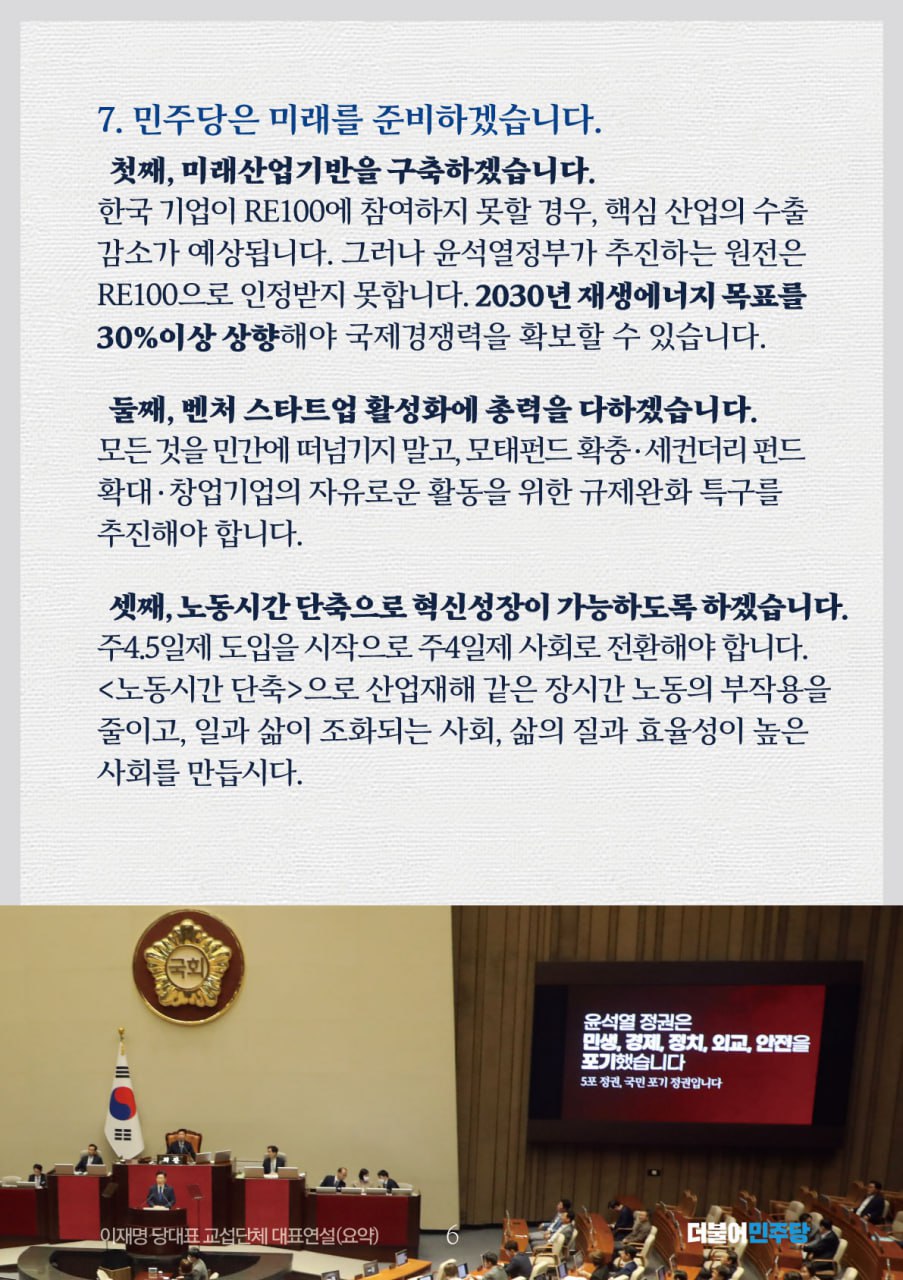 7. 민주당은 미래를 준비하겠습니다.

첫째, 미래산업기반을 구축하겠습니다.
한국 기업이 RE100에 참여하지 못할 경우, 핵심 산업의 수출 감소가 예상됩니다. 그러나 윤석열정부가 추진하는 원전은 RE100으로 인정받지 못합니다. 2030년 재생에너지 목표를 30%이상 상향해야 국제경쟁력을 확보할 수 있습니다.

둘째, 벤처 스타트업 활성화에 총력을 다하겠습니다.
모든 것을 민간에 떠넘기지 말고, 모태펀드 확충·세컨더리 펀드 확대·창업기업의 자유로운 활동을 위한 규제완화 특구를 추진해야 합니다.

셋째, 노동시간 단축으로 혁신성장이 가능하도록 하겠습니다.
주4.5일제 도입을 시작으로 주4일제 사회로 전환해야 합니다. <노동시간 단축>으로 산업재해 같은 장시간 노동의 부작용을 줄이고, 일과 삶이 조화되는 사회, 삶의 질과 효율성이 높은 사회를 만듭시다.

국회

윤석열 정권은
민생, 경제, 정치, 외교, 안전을
포기했습니다
5포 정권, 국민 포기 정권입니다

이재명 당대표 교섭단체 대표연설(요약)
6
더불어민주당